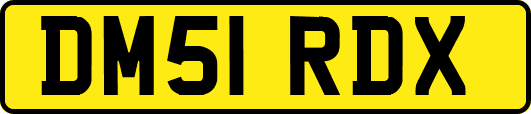 DM51 RDX